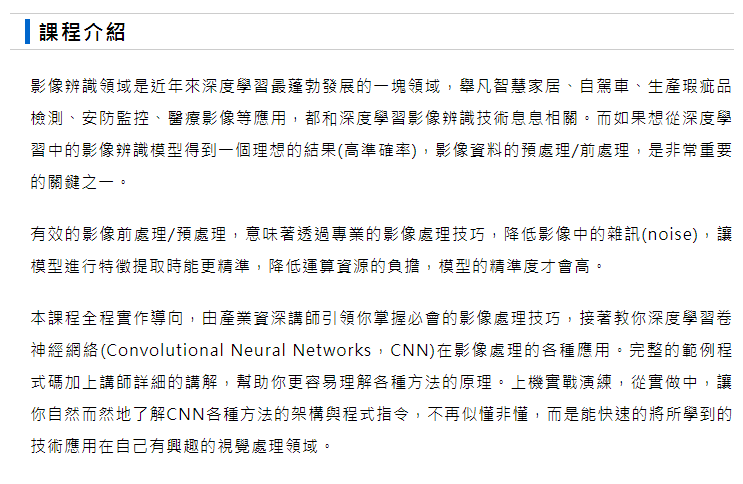 課程介紹

影像辨識領域是近年來深度學習最蓬勃發展的一塊領域，舉凡智慧家居、自駕車、生產瑕疵品檢測、安防監控、醫療影像等應用，都和深度學習影像辨識技術息息相關。而如果想從深度學習中的影像辨識模型得到一個理想的結果(高準確率)，影像資料的預處理/前處理，是非常重要的關鍵之一。

有效的影像前處理/預處理，意味著透過專業的影像處理技巧，降低影像中的雜訊(noise)，讓模型進行特徵提取時能更精準，降低運算資源的負擔，模型的精準度才會高。

本課程全程實作導向，由產業資深講師引領你掌握必會的影像處理技巧，接著教你深度學習卷神經網絡(Convolutional Neural Networks，CNN)在影像處理的各種應用。完整的範例程式碼加上講師詳細的講解，幫助你更容易理解各種方法的原理。上機實戰演練，從實做中，讓你自然而然地了解CNN各種方法的架構與程式指令，不再似懂非懂，而是能快速的將所學到的技術應用在自己有興趣的視覺處理領域。